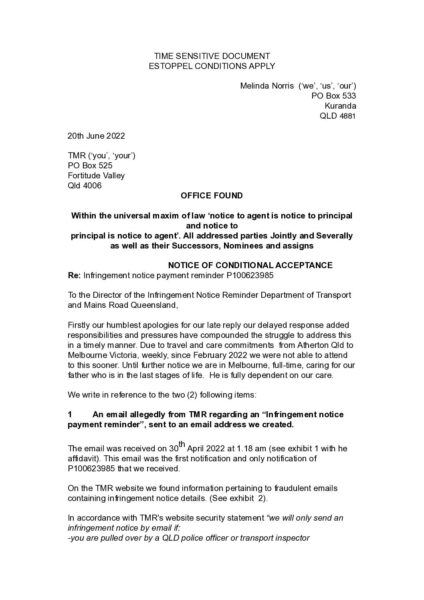 TIME SENSITIVE DOCUMENT
ESTOPPEL CONDITIONS APPLY

Melinda Norris ('we', 'us', 'our')
PO Box 533
Kuranda
QLD 4881

20th June 2022

TMR ('you', 'your')
PO Box 525
Fortitude Valley
Qld 4006

OFFICE FOUND

Within the universal maxim of law 'notice to agent is notice to principal and notice to principal is notice to agent'. All addressed parties Jointly and Severally as well as their Successors, Nominees and assigns

NOTICE OF CONDITIONAL ACCEPTANCE

Re: Infringement notice payment reminder P100623985

To the Director of the Infringement Notice Reminder Department of Transport and Mains Road Queensland,

Firstly our humblest apologies for our late reply our delayed response added responsibilities and pressures have compounded the struggle to address this in a timely manner. Due to travel and care commitments from Atherton Qld to Melbourne Victoria, weekly, since February 2022 we were not able to attend to this sooner. Until further notice we are in Melbourne, full-time, caring for our father who is in the last stages of life. He is fully dependent on our care.

We write in reference to the two (2) following items:

1 An email allegedly from TMR regarding an "Infringement notice payment reminder", sent to an email address we created.

The email was received on 30$^{th}$ April 2022 at 1.18 am (see exhibit 1 with he affidavit). This email was the first notification and only notification of P100623985 that we received.

On the TMR website we found information pertaining to fraudulent emails containing infringement notice details. (See exhibit 2).

In accordance with TMR's website security statement "we will only send an infringement notice by email if:
-you are pulled over by a QLD police officer or transport inspector